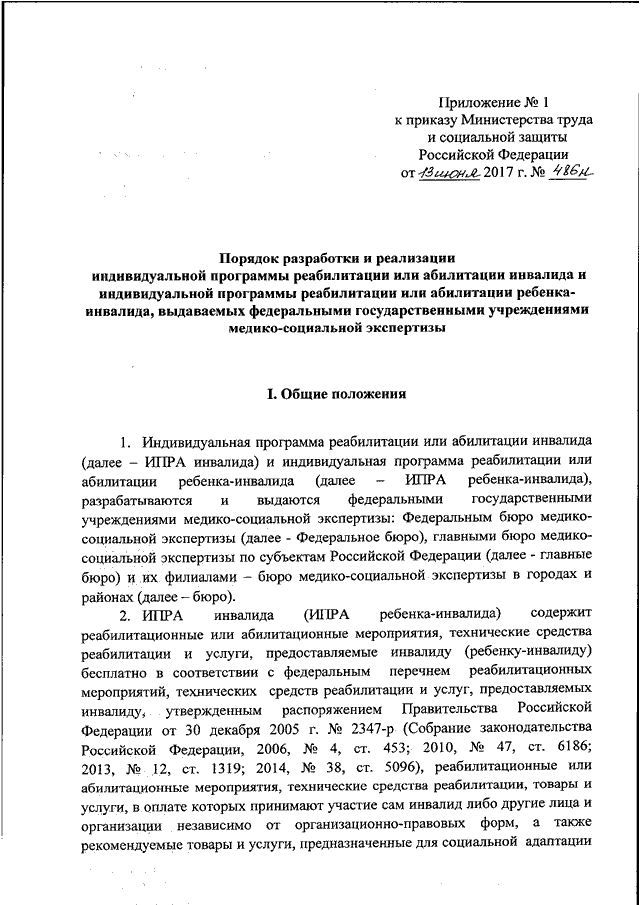 Приложение № 1
к приказу Министерства труда
и социальной защиты
Российской Федерации
от 13 июня 2017 г. № 486н

Порядок разработки и реализации
индивидуальной программы реабилитации или абилитации инвалида и индивидуальной программы реабилитации или абилитации ребенка-инвалида, выдаваемых федеральными государственными учреждениями медико-социальной экспертизы

I. Общие положения

1. Индивидуальная программа реабилитации или абилитации инвалида (далее – ИПРА инвалида) и индивидуальная программа реабилитации или абилитации ребенка-инвалида (далее – ИПРА ребенка-инвалида), разрабатываются и выдаются федеральными государственными учреждениями медико-социальной экспертизы: Федеральным бюро медико-социальной экспертизы (далее - Федеральное бюро), главными бюро медико-социальной экспертизы по субъектам Российской Федерации (далее - главные бюро) и их филиалами – бюро медико-социальной экспертизы в городах и районах (далее – бюро).

2. ИПРА инвалида (ИПРА ребенка-инвалида) содержит реабилитационные или абилитационные мероприятия, технические средства реабилитации и услуги, предоставляемые инвалиду (ребенку-инвалиду) бесплатно в соответствии с федеральным перечнем реабилитационных мероприятий, технических средств реабилитации и услуг, предоставляемых инвалиду, утвержденным распоряжением Правительства Российской Федерации от 30 декабря 2005 г. № 2347-р (Собрание законодательства Российской Федерации, 2006, № 4, ст. 453; 2010, № 47, ст. 6186; 2013, № 12, ст. 1319; 2014, № 38, ст. 5096), реабилитационные или абилитационные мероприятия, технические средства реабилитации, товары и услуги, в оплате которых принимают участие сам инвалид либо другие лица и организации независимо от организационно-правовых форм, а также рекомендуемые товары и услуги, предназначенные для социальной адаптации